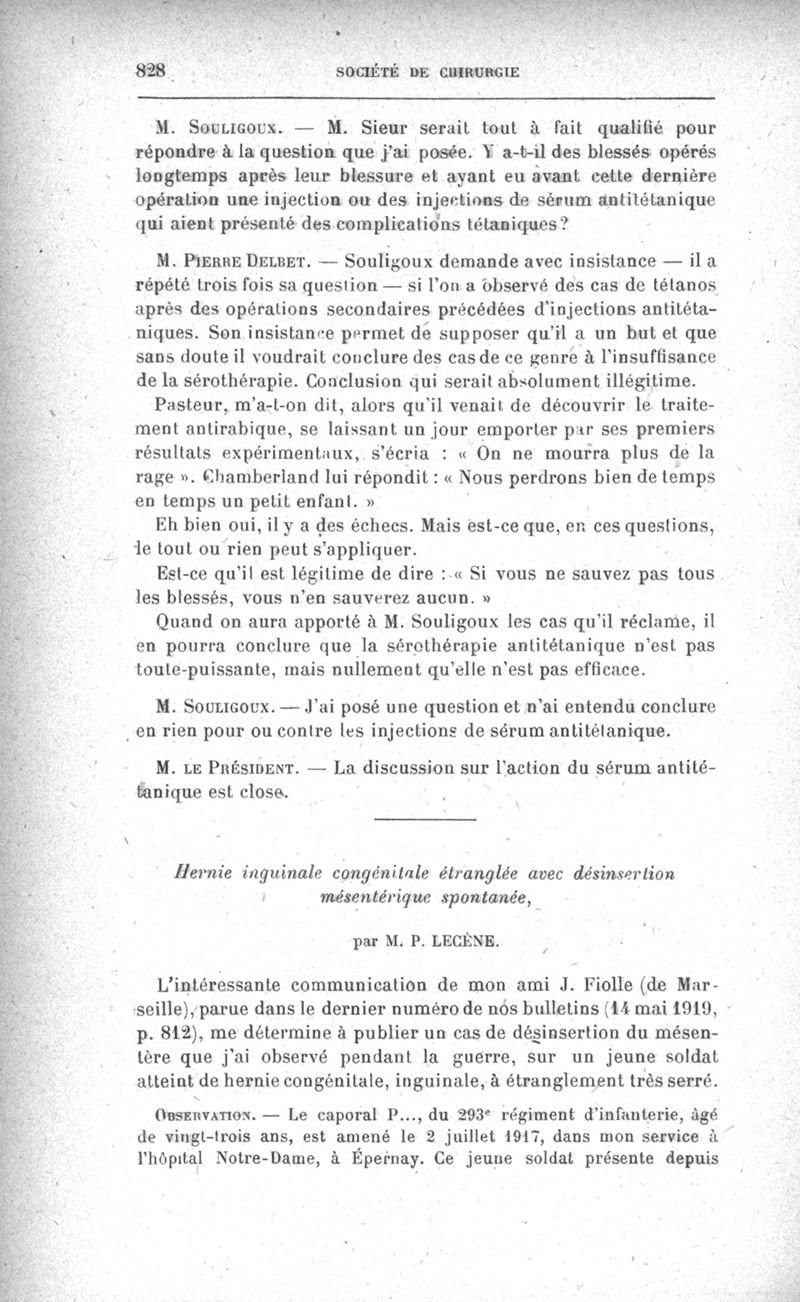 828 SOCIÉTÉ DE CHIRURGIE

M. Souligoux. — M. Sieur serait tout à fait qualifié pour répondre à la question que j'ai posée. Y a-t-il des blessés opérés longtemps après leur blessure et ayant eu avant cette dernière opération une injection ou des injections de sérum antitétanique qui aient présenté des complications tétaniques?

M. Pierre Delbet. — Souligoux demande avec insistance — il a répété trois fois sa question — si l'on a observé des cas de tétanos après des opérations secondaires précédées d'injections antitétaniques. Son insistance permet de supposer qu'il a un but et que sans doute il voudrait conclure des cas de ce genre à l'insuffisance de la sérothérapie. Conclusion qui serait absolument illégitime.

Pasteur, m'a-t-on dit, alors qu'il venait de découvrir le traitement antirabique, se laissant un jour emporter par ses premiers résultats expérimentaux, s'écria : « On ne mourra plus de la rage ». Chamberland lui répondit : « Nous perdrons bien de temps en temps un petit enfant. »

Eh bien oui, il y a des échecs. Mais est-ce que, en ces questions, le tout ou rien peut s'appliquer.

Est-ce qu'il est légitime de dire : « Si vous ne sauvez pas tous les blessés, vous n'en sauverez aucun. »

Quand on aura apporté à M. Souligoux les cas qu'il réclame, il en pourra conclure que la sérothérapie antitétanique n'est pas toute-puissante, mais nullement qu'elle n'est pas efficace.

M. Souligoux. — J'ai posé une question et n'ai entendu conclure en rien pour ou contre les injections de sérum antitétanique.

M. le Président. — La discussion sur l'action du sérum antitétanique est close.

Hernie inguinale congénitale étranglée avec désinsertion mésentérique spontanée,

par M. P. LECÈNE.

L'intéressante communication de mon ami J. Fiolle (de Marseille), parue dans le dernier numéro de nos bulletins (14 mai 1919, p. 812), me détermine à publier un cas de désinsertion du mésentère que j'ai observé pendant la guerre, sur un jeune soldat atteint de hernie congénitale, inguinale, à étranglement très serré.

Observation. — Le caporal P..., du 293e régiment d'infanterie, âgé de vingt-trois ans, est amené le 2 juillet 1917, dans mon service à l'hôpital Notre-Dame, à Épernay. Ce jeune soldat présente depuis